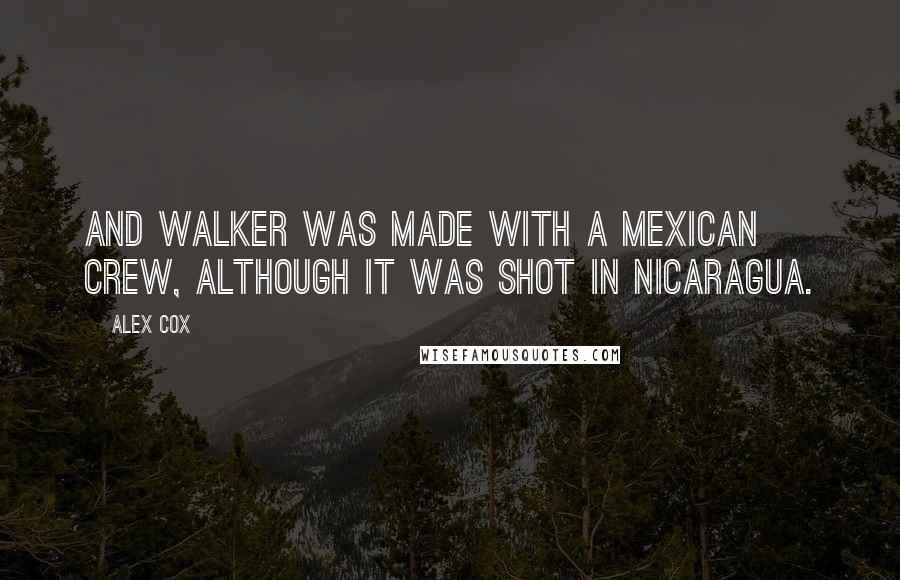 AND WALKER WAS MADE WITH A MEXICAN CREW, ALTHOUGH IT WAS SHOT IN NICARAGUA.

ALEX COX

WISEFAMOUSQUOTES.COM